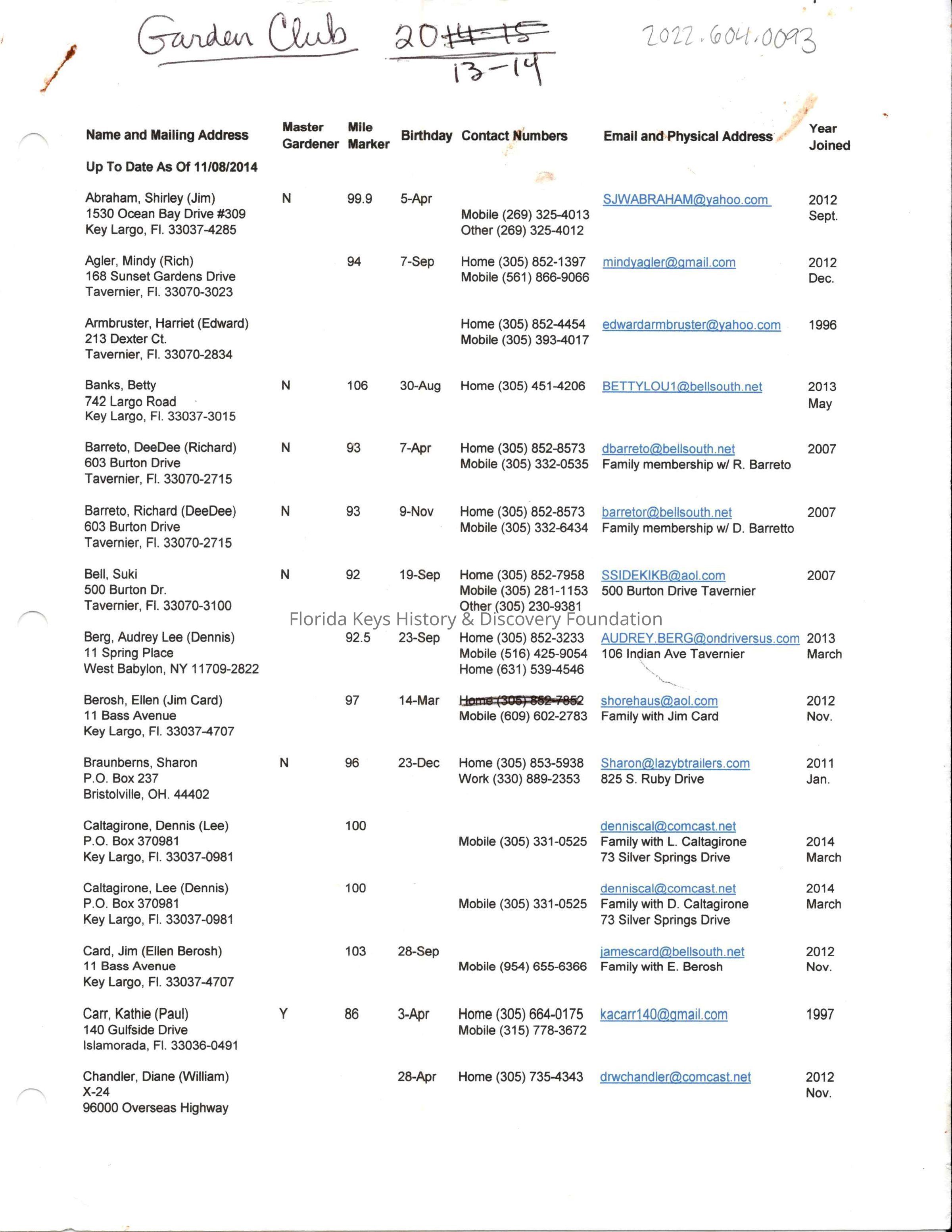 Garden Club 20~~14-15~~ 13-14  2022.604.0093

| Name and Mailing Address | Master Gardener | Mile Marker | Birthday | Contact Numbers | Email and Physical Address | Year Joined |
|---|---|---|---|---|---|---|
| Up To Date As Of 11/08/2014 | | | | | | |
| Abraham, Shirley (Jim) 1530 Ocean Bay Drive #309 Key Largo, Fl. 33037-4285 | N | 99.9 | 5-Apr | Mobile (269) 325-4013 Other (269) 325-4012 | SJWABRAHAM@yahoo.com | 2012 Sept. |
| Agler, Mindy (Rich) 168 Sunset Gardens Drive Tavernier, Fl. 33070-3023 | | 94 | 7-Sep | Home (305) 852-1397 Mobile (561) 866-9066 | mindyagler@gmail.com | 2012 Dec. |
| Armbruster, Harriet (Edward) 213 Dexter Ct. Tavernier, Fl. 33070-2834 | | | | Home (305) 852-4454 Mobile (305) 393-4017 | edwardarmbruster@yahoo.com | 1996 |
| Banks, Betty 742 Largo Road Key Largo, Fl. 33037-3015 | N | 106 | 30-Aug | Home (305) 451-4206 | BETTYLOU1@bellsouth.net | 2013 May |
| Barreto, DeeDee (Richard) 603 Burton Drive Tavernier, Fl. 33070-2715 | N | 93 | 7-Apr | Home (305) 852-8573 Mobile (305) 332-0535 | dbarreto@bellsouth.net Family membership w/ R. Barreto | 2007 |
| Barreto, Richard (DeeDee) 603 Burton Drive Tavernier, Fl. 33070-2715 | N | 93 | 9-Nov | Home (305) 852-8573 Mobile (305) 332-6434 | barretor@bellsouth.net Family membership w/ D. Barretto | 2007 |
| Bell, Suki 500 Burton Dr. Tavernier, Fl. 33070-3100 | N | 92 | 19-Sep | Home (305) 852-7958 Mobile (305) 281-1153 Other (305) 230-9381 | SSIDEKIKB@aol.com 500 Burton Drive Tavernier | 2007 |
| Berg, Audrey Lee (Dennis) 11 Spring Place West Babylon, NY 11709-2822 | | 92.5 | 23-Sep | Home (305) 852-3233 Mobile (516) 425-9054 Home (631) 539-4546 | AUDREY.BERG@ondriversus.com 106 Indian Ave Tavernier | 2013 March |
| Berosh, Ellen (Jim Card) 11 Bass Avenue Key Largo, Fl. 33037-4707 | | 97 | 14-Mar | ~~Home (305) 852-7852~~ Mobile (609) 602-2783 | shorehaus@aol.com Family with Jim Card | 2012 Nov. |
| Braunberns, Sharon P.O. Box 237 Bristolville, OH. 44402 | N | 96 | 23-Dec | Home (305) 853-5938 Work (330) 889-2353 | Sharon@lazybtrailers.com 825 S. Ruby Drive | 2011 Jan. |
| Caltagirone, Dennis (Lee) P.O. Box 370981 Key Largo, Fl. 33037-0981 | | 100 | | Mobile (305) 331-0525 | denniscal@comcast.net Family with L. Caltagirone 73 Silver Springs Drive | 2014 March |
| Caltagirone, Lee (Dennis) P.O. Box 370981 Key Largo, Fl. 33037-0981 | | 100 | | Mobile (305) 331-0525 | denniscal@comcast.net Family with D. Caltagirone 73 Silver Springs Drive | 2014 March |
| Card, Jim (Ellen Berosh) 11 Bass Avenue Key Largo, Fl. 33037-4707 | | 103 | 28-Sep | Mobile (954) 655-6366 | jamescard@bellsouth.net Family with E. Berosh | 2012 Nov. |
| Carr, Kathie (Paul) 140 Gulfside Drive Islamorada, Fl. 33036-0491 | Y | 86 | 3-Apr | Home (305) 664-0175 Mobile (315) 778-3672 | kacarr140@gmail.com | 1997 |
| Chandler, Diane (William) X-24 96000 Overseas Highway | | | 28-Apr | Home (305) 735-4343 | drwchandler@comcast.net | 2012 Nov. |

Florida Keys History & Discovery Foundation